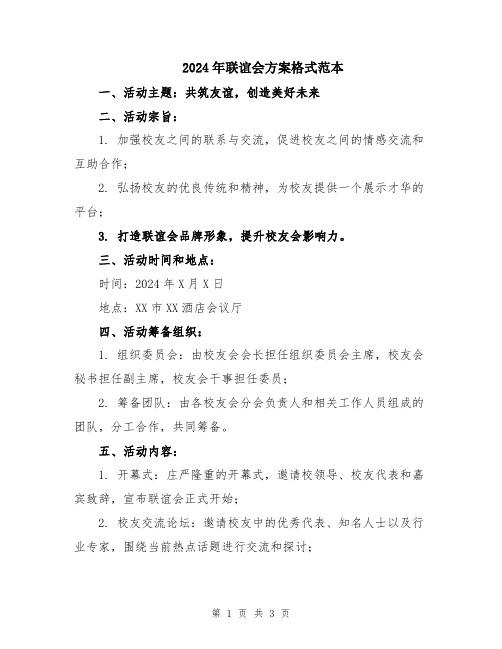 2024年联谊会方案格式范本

一、活动主题：共筑友谊，创造美好未来

二、活动宗旨：

1. 加强校友之间的联系与交流，促进校友之间的情感交流和互助合作；

2. 弘扬校友的优良传统和精神，为校友提供一个展示才华的平台；

3. 打造联谊会品牌形象，提升校友会影响力。

三、活动时间和地点：

时间：2024年X月X日

地点：XX市XX酒店会议厅

四、活动筹备组织：

1. 组织委员会：由校友会会长担任组织委员会主席，校友会秘书担任副主席，校友会干事担任委员；

2. 筹备团队：由各校友会分会负责人和相关工作人员组成的团队，分工合作，共同筹备。

五、活动内容：

1. 开幕式：庄严隆重的开幕式，邀请校领导、校友代表和嘉宾致辞，宣布联谊会正式开始；

2. 校友交流论坛：邀请校友中的优秀代表、知名人士以及行业专家，围绕当前热点话题进行交流和探讨；

第 1 页 共 3 页